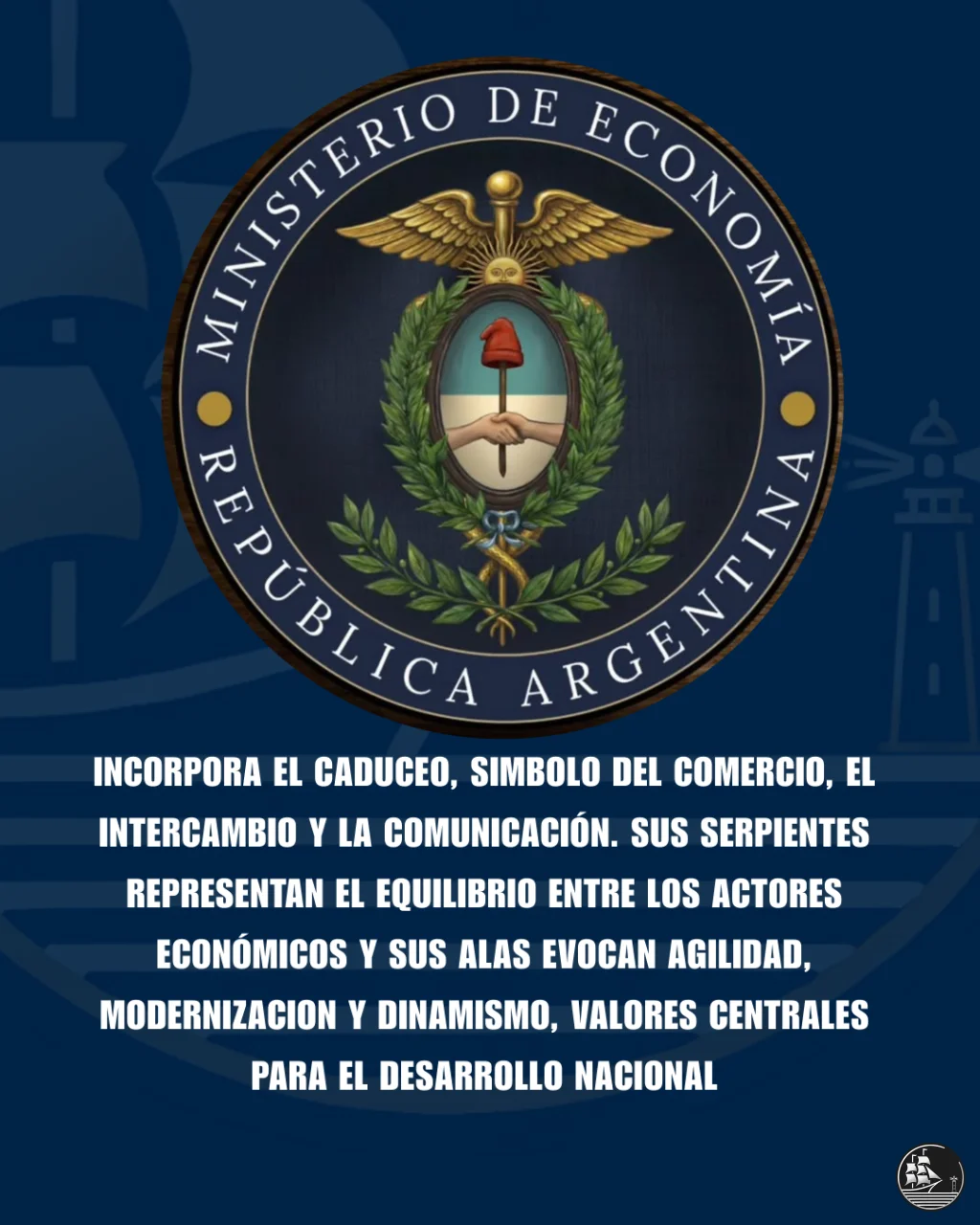 MINISTERIO DE ECONOMÍA
REPÚBLICA ARGENTINA

INCORPORA EL CADUCEO, SIMBOLO DEL COMERCIO, EL INTERCAMBIO Y LA COMUNICACIÓN. SUS SERPIENTES REPRESENTAN EL EQUILIBRIO ENTRE LOS ACTORES ECONÓMICOS Y SUS ALAS EVOCAN AGILIDAD, MODERNIZACION Y DINAMISMO, VALORES CENTRALES PARA EL DESARROLLO NACIONAL